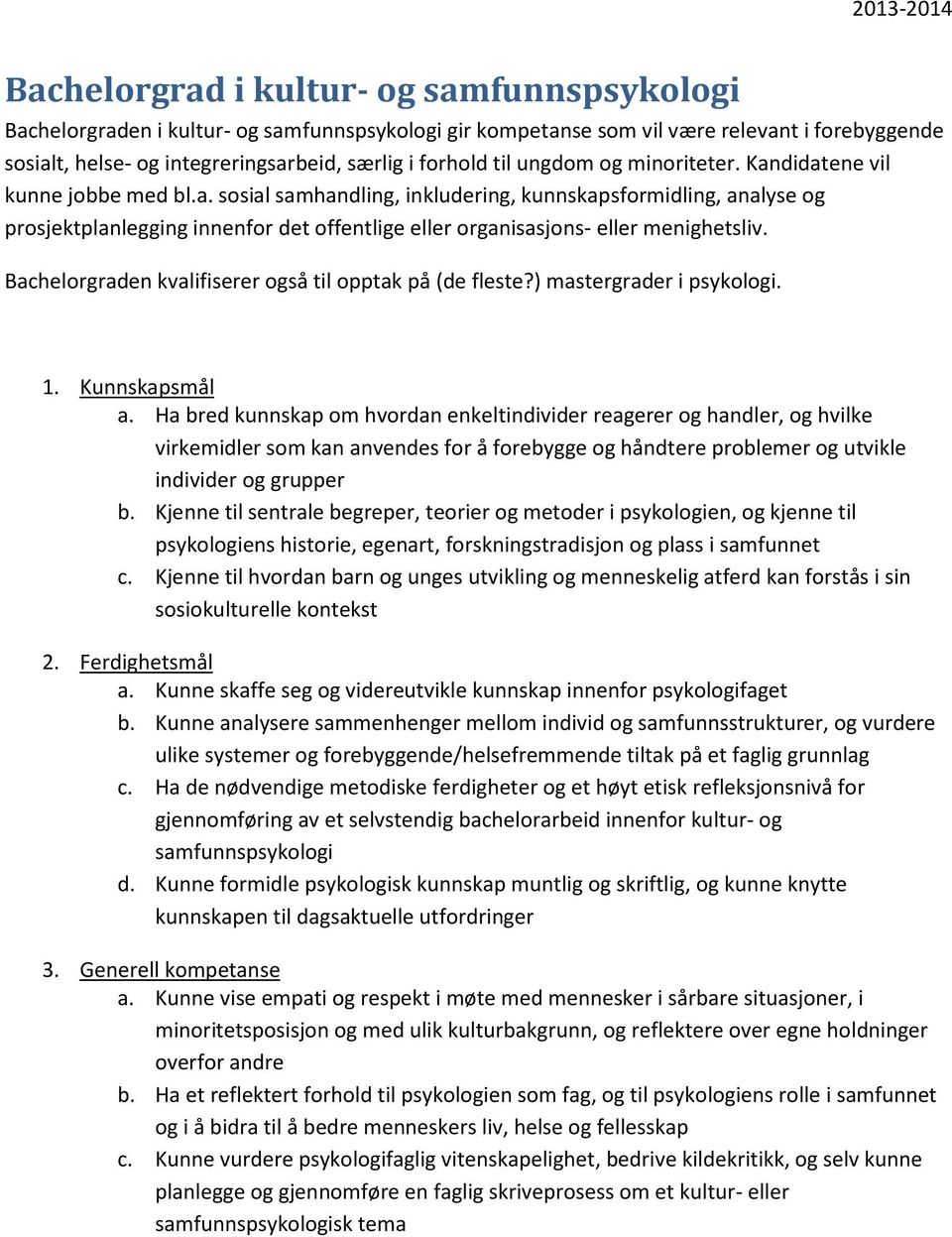 2013-2014

Bachelorgrad i kultur- og samfunnspsykologi

Bachelorgraden i kultur- og samfunnspsykologi gir kompetanse som vil være relevant i forebyggende sosialt, helse- og integreringsarbeid, særlig i forhold til ungdom og minoriteter. Kandidatene vil kunne jobbe med bl.a. sosial samhandling, inkludering, kunnskapsformidling, analyse og prosjektplanlegging innenfor det offentlige eller organisasjons- eller menighetsliv.

Bachelorgraden kvalifiserer også til opptak på (de fleste?) mastergrader i psykologi.

1. Kunnskapsmål
a. Ha bred kunnskap om hvordan enkeltindivider reagerer og handler, og hvilke virkemidler som kan anvendes for å forebygge og håndtere problemer og utvikle individer og grupper
b. Kjenne til sentrale begreper, teorier og metoder i psykologien, og kjenne til psykologiens historie, egenart, forskningstradisjon og plass i samfunnet
c. Kjenne til hvordan barn og unges utvikling og menneskelig atferd kan forstås i sin sosiokulturelle kontekst

2. Ferdighetsmål
a. Kunne skaffe seg og videreutvikle kunnskap innenfor psykologifaget
b. Kunne analysere sammenhenger mellom individ og samfunnsstrukturer, og vurdere ulike systemer og forebyggende/helsefremmende tiltak på et faglig grunnlag
c. Ha de nødvendige metodiske ferdigheter og et høyt etisk refleksjonsnivå for gjennomføring av et selvstendig bachelorarbeid innenfor kultur- og samfunnspsykologi
d. Kunne formidle psykologisk kunnskap muntlig og skriftlig, og kunne knytte kunnskapen til dagsaktuelle utfordringer

3. Generell kompetanse
a. Kunne vise empati og respekt i møte med mennesker i sårbare situasjoner, i minoritetsposisjon og med ulik kulturbakgrunn, og reflektere over egne holdninger overfor andre
b. Ha et reflektert forhold til psykologien som fag, og til psykologiens rolle i samfunnet og i å bidra til å bedre menneskers liv, helse og fellesskap
c. Kunne vurdere psykologifaglig vitenskapelighet, bedrive kildekritikk, og selv kunne planlegge og gjennomføre en faglig skriveprosess om et kultur- eller samfunnspsykologisk tema